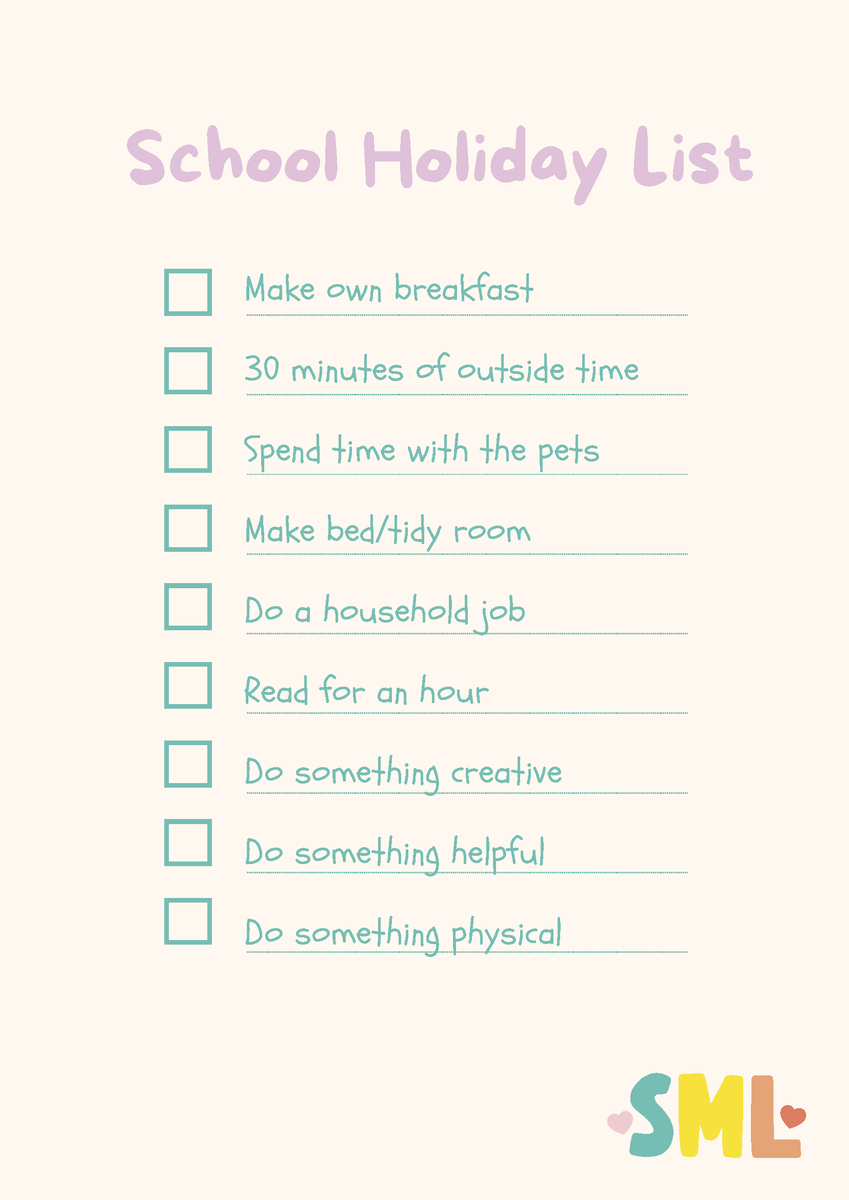 School Holiday List

☐ Make own breakfast
☐ 30 minutes of outside time
☐ Spend time with the pets
☐ Make bed/tidy room
☐ Do a household job
☐ Read for an hour
☐ Do something creative
☐ Do something helpful
☐ Do something physical

SML